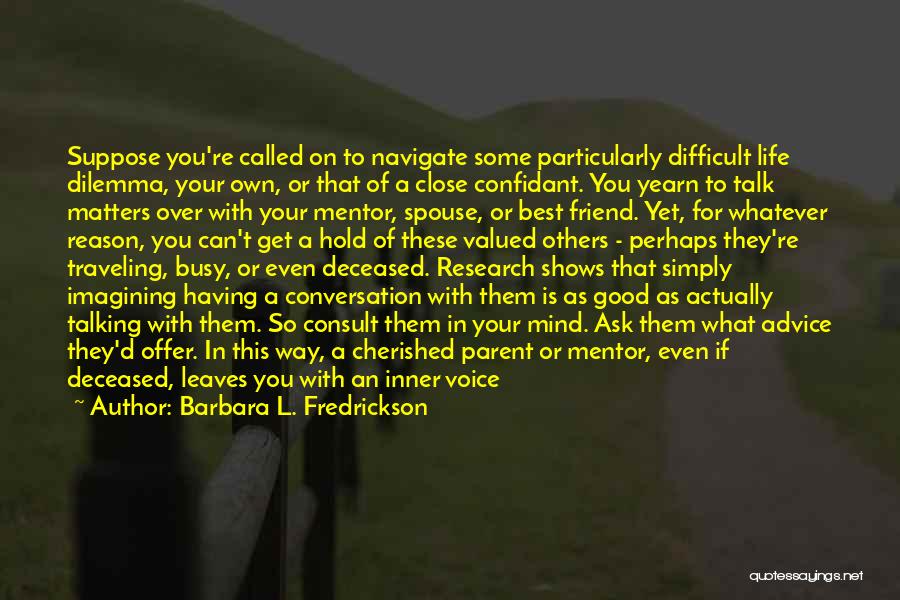 Suppose you're called on to navigate some particularly difficult life dilemma, your own, or that of a close confidant. You yearn to talk matters over with your mentor, spouse, or best friend. Yet, for whatever reason, you can't get a hold of these valued others - perhaps they're traveling, busy, or even deceased. Research shows that simply imagining having a conversation with them is as good as actually talking with them. So consult them in your mind. Ask them what advice they'd offer. In this way, a cherished parent or mentor, even if deceased, leaves you with an inner voice

~ Author: Barbara L. Fredrickson

quotessayings.net